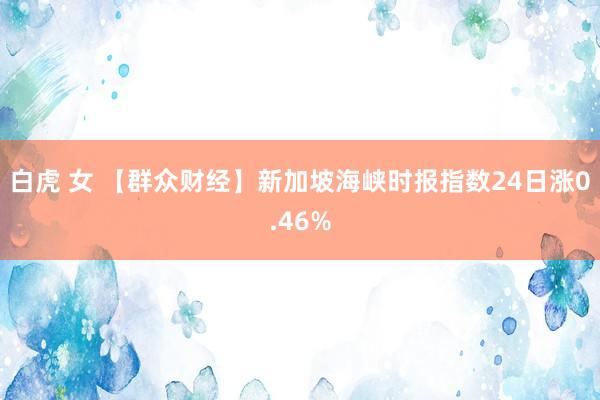 白虎 女 【群众财经】新加坡海峡时报指数24日涨0.46%